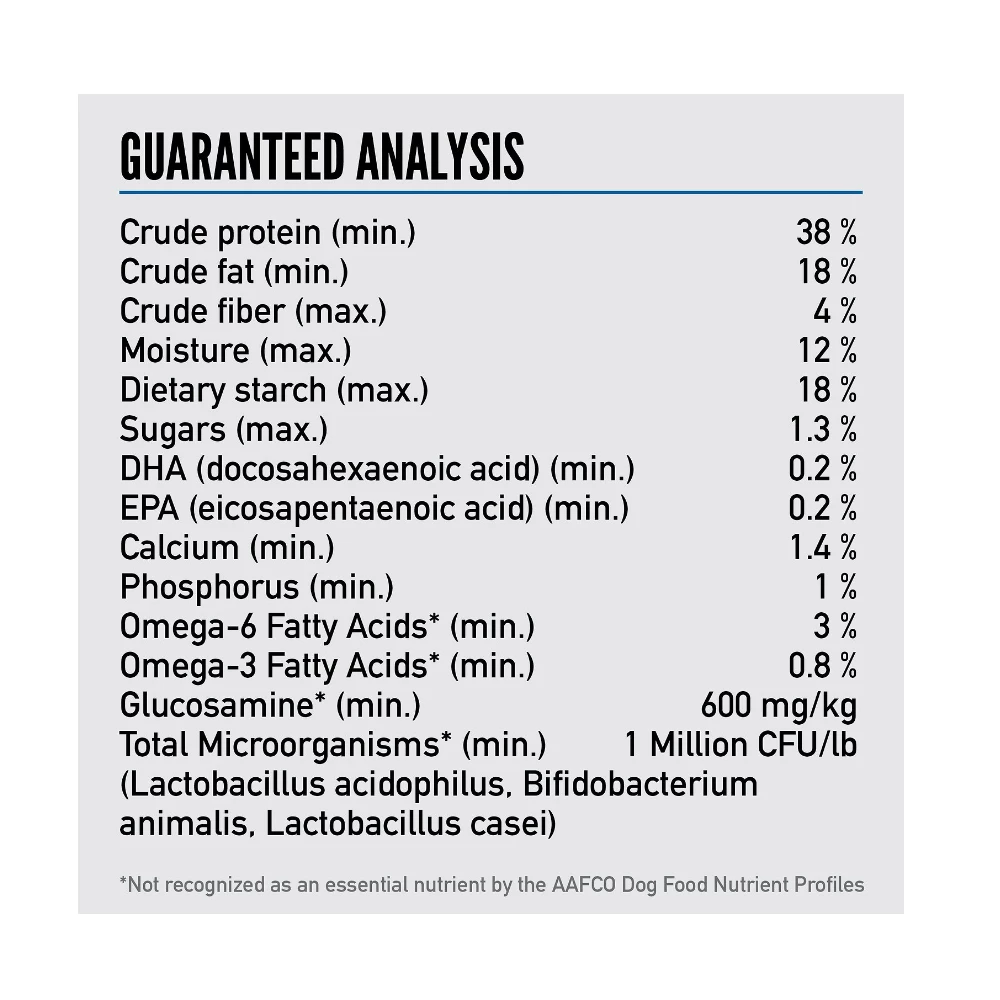 GUARANTEED ANALYSIS

Crude protein (min.) 38 %
Crude fat (min.) 18 %
Crude fiber (max.) 4 %
Moisture (max.) 12 %
Dietary starch (max.) 18 %
Sugars (max.) 1.3 %
DHA (docosahexaenoic acid) (min.) 0.2 %
EPA (eicosapentaenoic acid) (min.) 0.2 %
Calcium (min.) 1.4 %
Phosphorus (min.) 1 %
Omega-6 Fatty Acids* (min.) 3 %
Omega-3 Fatty Acids* (min.) 0.8 %
Glucosamine* (min.) 600 mg/kg
Total Microorganisms* (min.) 1 Million CFU/lb
(Lactobacillus acidophilus, Bifidobacterium animalis, Lactobacillus casei)

*Not recognized as an essential nutrient by the AAFCO Dog Food Nutrient Profiles